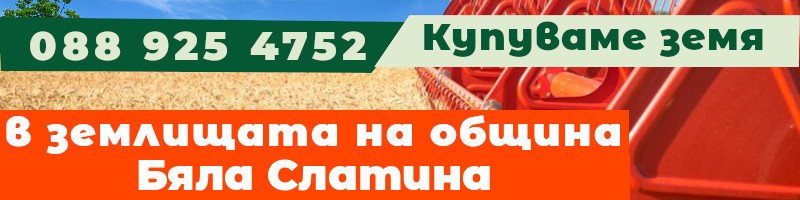 088 925 4752

Купуваме земя

В землищата на община Бяла Слатина